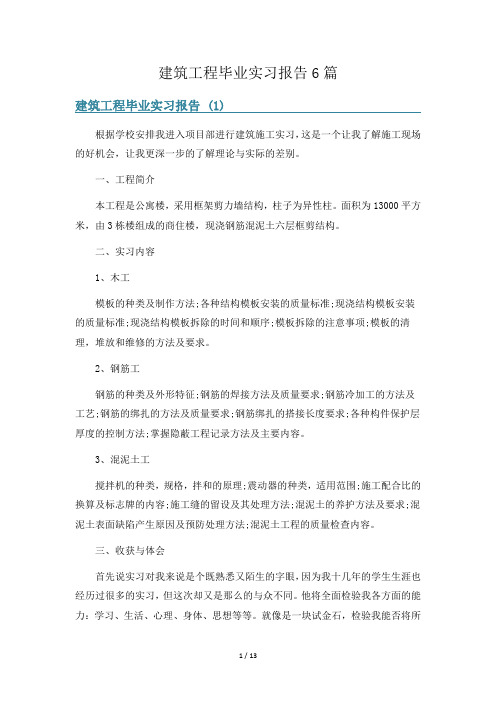 建筑工程毕业实习报告6篇

建筑工程毕业实习报告 (1)

根据学校安排我进入项目部进行建筑施工实习，这是一个让我了解施工现场的好机会，让我更深一步的了解理论与实际的差别。

一、工程简介

本工程是公寓楼，采用框架剪力墙结构，柱子为异性柱。面积为13000平方米，由3栋楼组成的商住楼，现浇钢筋混泥土六层框剪结构。

二、实习内容

1、木工

模板的种类及制作方法;各种结构模板安装的质量标准;现浇结构模板安装的质量标准;现浇结构模板拆除的时间和顺序;模板拆除的注意事项;模板的清理，堆放和维修的方法及要求。

2、钢筋工

钢筋的种类及外形特征;钢筋的焊接方法及质量要求;钢筋冷加工的方法及工艺;钢筋的绑扎的方法及质量要求;钢筋绑扎的搭接长度要求;各种构件保护层厚度的控制方法;掌握隐蔽工程记录方法及主要内容。

3、混泥土工

搅拌机的种类，规格，拌和的原理;震动器的种类，适用范围;施工配合比的换算及标志牌的内容;施工缝的留设及其处理方法;混泥土的养护方法及要求;混泥土表面缺陷产生原因及预防处理方法;混泥土工程的质量检查内容。

三、收获与体会

首先说实习对我来说是个既熟悉又陌生的字眼，因为我十几年的学生生涯也经历过很多的实习，但这次却又是那么的与众不同。他将全面检验我各方面的能力：学习、生活、心理、身体、思想等等。就像是一块试金石，检验我能否将所

1 / 13